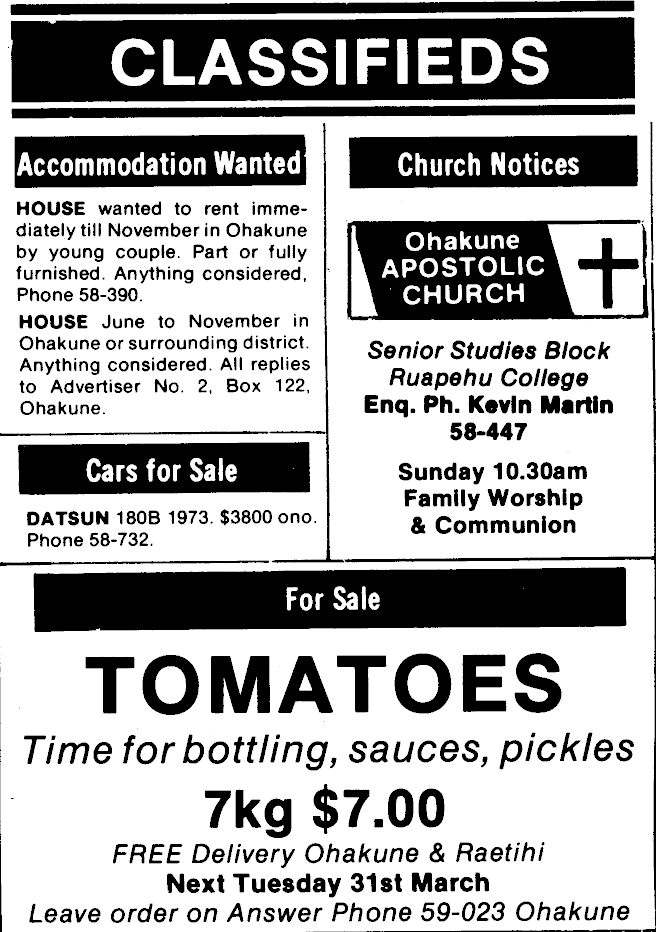 CLASSIFIEDS

Accommodation Wanted

HOUSE wanted to rent immediately till November in Ohakune by young couple. Part or fully furnished. Anything considered, Phone 58-390.

HOUSE June to November in Ohakune or surrounding district. Anything considered. All replies to Advertiser No. 2, Box 122, Ohakune.

Cars for Sale

DATSUN 180B 1973. $3800 ono. Phone 58-732.

Church Notices

Ohakune APOSTOLIC CHURCH

Senior Studies Block Ruapehu College
Enq. Ph. Kevin Martin 58-447

Sunday 10.30am Family Worship & Communion

For Sale

TOMATOES

Time for bottling, sauces, pickles

7kg $7.00

FREE Delivery Ohakune & Raetihi
Next Tuesday 31st March
Leave order on Answer Phone 59-023 Ohakune